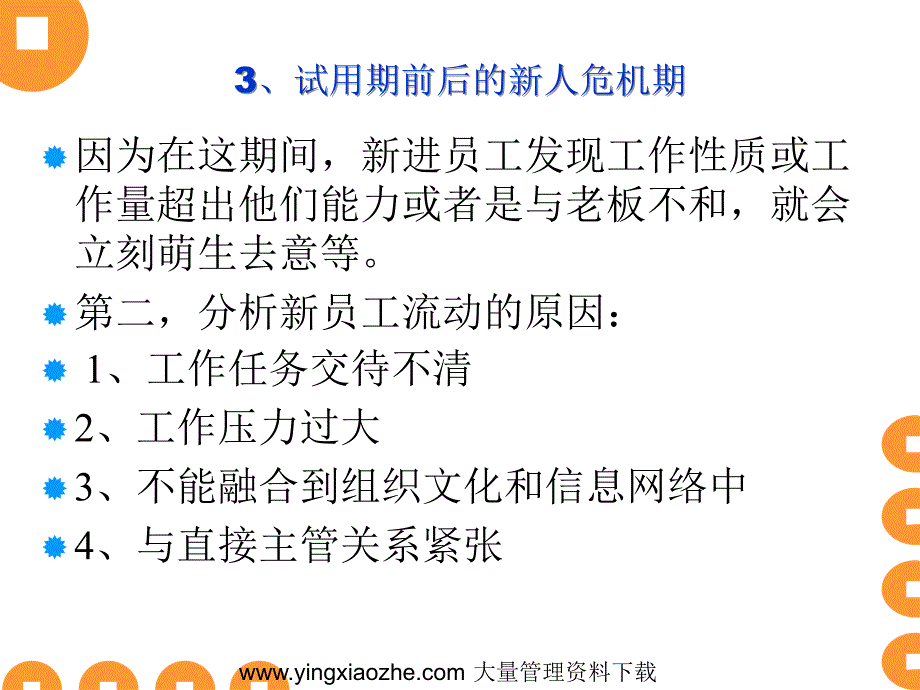 3、试用期前后的新人危机期

因为在这期间，新进员工发现工作性质或工作量超出他们能力或者是与老板不和，就会立刻萌生去意等。

第二，分析新员工流动的原因：

1、工作任务交待不清

2、工作压力过大

3、不能融合到组织文化和信息网络中

4、与直接主管关系紧张

www.yingxiaozhe.com 大量管理资料下载